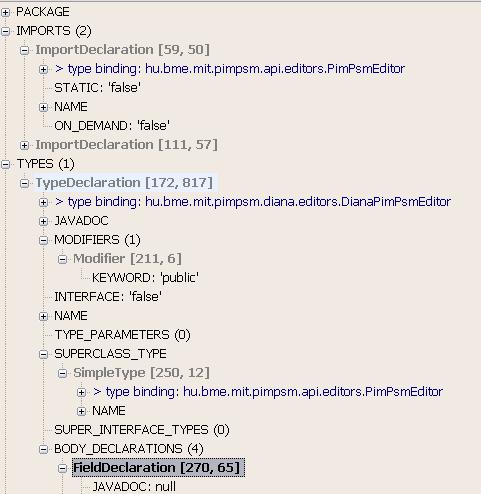 PACKAGE
IMPORTS (2)
ImportDeclaration [59, 50]
> type binding: hu.bme.mit.pimpsm.api.editors.PimPsmEditor
STATIC: 'false'
NAME
ON_DEMAND: 'false'
ImportDeclaration [111, 57]
TYPES (1)
TypeDeclaration [172, 817]
> type binding: hu.bme.mit.pimpsm.diana.editors.DianaPimPsmEditor
JAVADOC
MODIFIERS (1)
Modifier [211, 6]
KEYWORD: 'public'
INTERFACE: 'false'
NAME
TYPE_PARAMETERS (0)
SUPERCLASS_TYPE
SimpleType [250, 12]
> type binding: hu.bme.mit.pimpsm.api.editors.PimPsmEditor
NAME
SUPER_INTERFACE_TYPES (0)
BODY_DECLARATIONS (4)
FieldDeclaration [270, 65]
JAVADOC: null